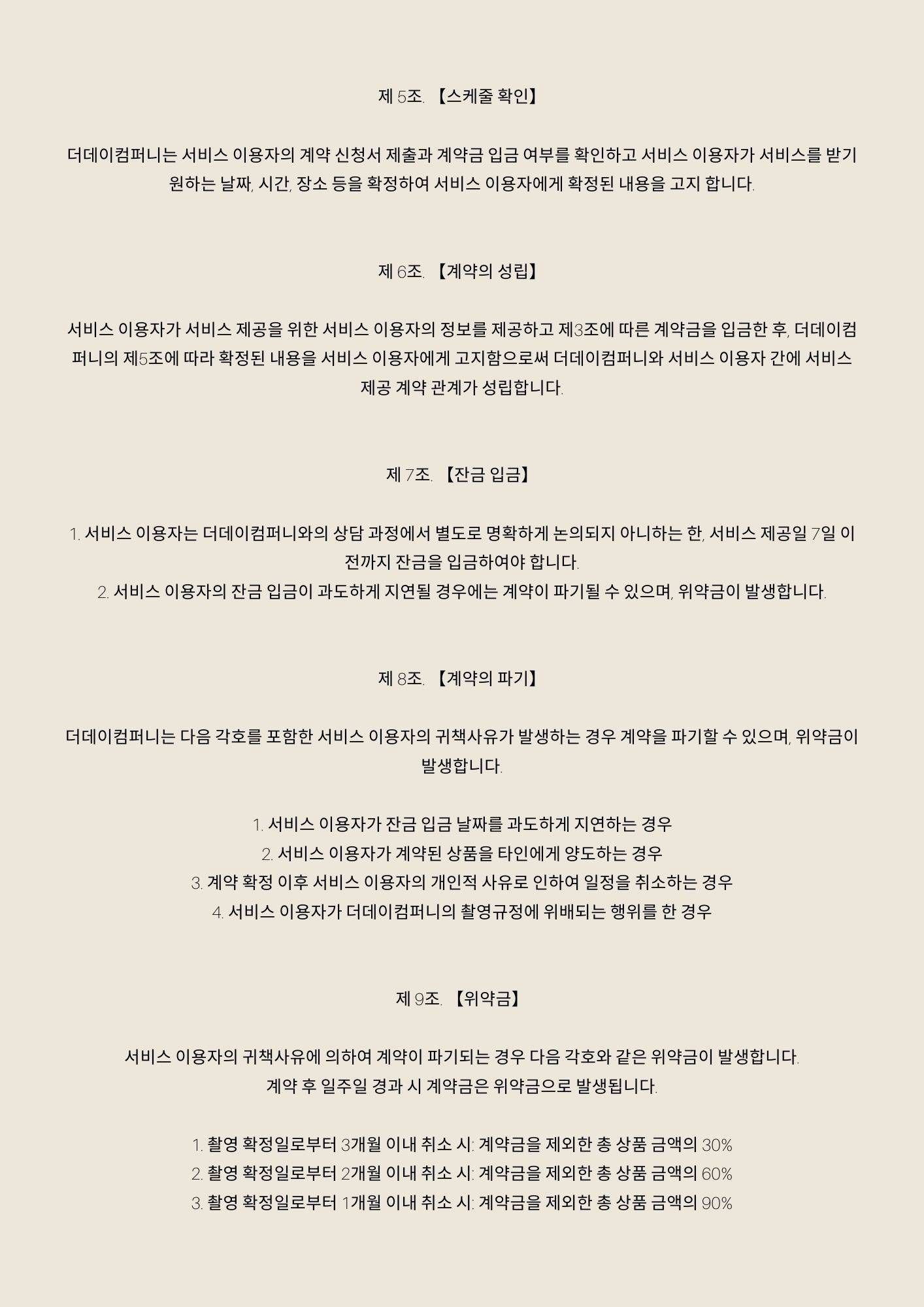 제 5조. 【스케줄 확인】

더데이컴퍼니는 서비스 이용자의 계약 신청서 제출과 계약금 입금 여부를 확인하고 서비스 이용자가 서비스를 받기 원하는 날짜, 시간, 장소 등을 확정하여 서비스 이용자에게 확정된 내용을 고지 합니다.

제 6조. 【계약의 성립】

서비스 이용자가 서비스 제공을 위한 서비스 이용자의 정보를 제공하고 제3조에 따른 계약금을 입금한 후, 더데이컴퍼니의 제5조에 따라 확정된 내용을 서비스 이용자에게 고지함으로써 더데이컴퍼니와 서비스 이용자 간에 서비스 제공 계약 관계가 성립합니다.

제 7조. 【잔금 입금】

1. 서비스 이용자는 더데이컴퍼니와의 상담 과정에서 별도로 명확하게 논의되지 아니하는 한, 서비스 제공일 7일 이전까지 잔금을 입금하여야 합니다.
2. 서비스 이용자의 잔금 입금이 과도하게 지연될 경우에는 계약이 파기될 수 있으며, 위약금이 발생합니다.

제 8조. 【계약의 파기】

더데이컴퍼니는 다음 각호를 포함한 서비스 이용자의 귀책사유가 발생하는 경우 계약을 파기할 수 있으며, 위약금이 발생합니다.

1. 서비스 이용자가 잔금 입금 날짜를 과도하게 지연하는 경우
2. 서비스 이용자가 계약된 상품을 타인에게 양도하는 경우
3. 계약 확정 이후 서비스 이용자의 개인적 사유로 인하여 일정을 취소하는 경우
4. 서비스 이용자가 더데이컴퍼니의 촬영규정에 위배되는 행위를 한 경우

제 9조. 【위약금】

서비스 이용자의 귀책사유에 의하여 계약이 파기되는 경우 다음 각호와 같은 위약금이 발생합니다.
계약 후 일주일 경과 시 계약금은 위약금으로 발생됩니다.

1. 촬영 확정일로부터 3개월 이내 취소 시: 계약금을 제외한 총 상품 금액의 30%
2. 촬영 확정일로부터 2개월 이내 취소 시: 계약금을 제외한 총 상품 금액의 60%
3. 촬영 확정일로부터 1개월 이내 취소 시: 계약금을 제외한 총 상품 금액의 90%